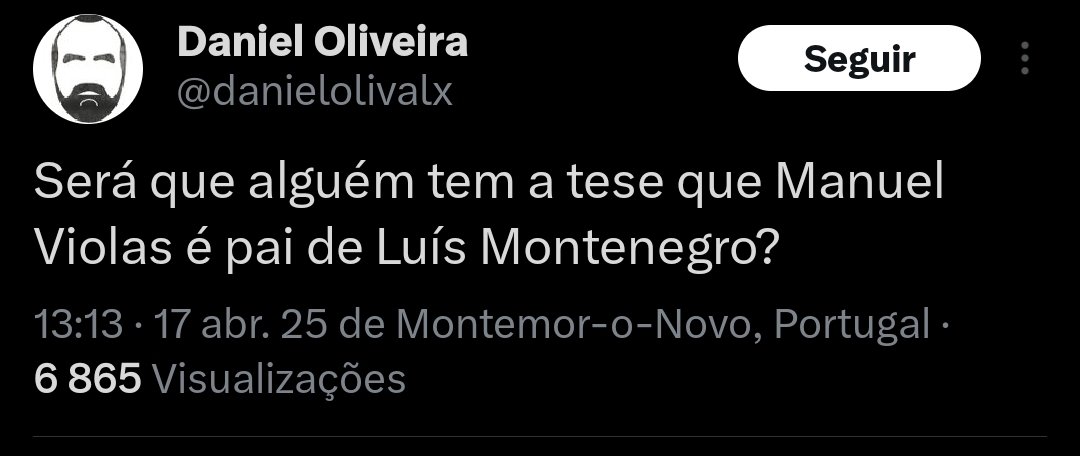 Daniel Oliveira
@danielolivalx

Seguir

Será que alguém tem a tese que Manuel Violas é pai de Luís Montenegro?

13:13 · 17 abr. 25 de Montemor-o-Novo, Portugal · 6 865 Visualizações